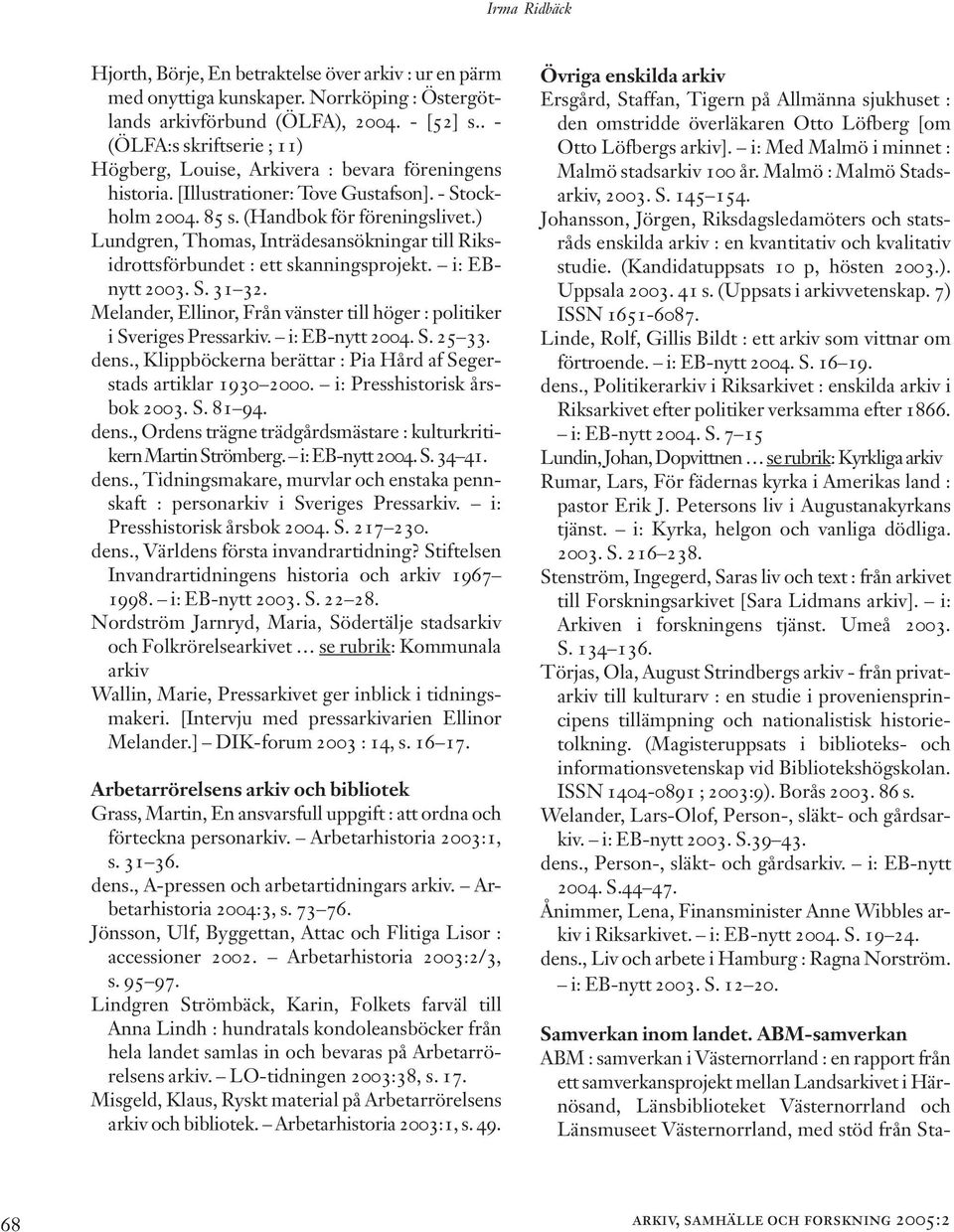 Irma Ridbäck

Hjorth, Börje, En betraktelse över arkiv : ur en pärm med onyttiga kunskaper. Norrköping : Östergötlands arkivförbund (ÖLFA), 2004. - [52] s.. - (ÖLFA:s skriftserie ; 11)

Högberg, Louise, Arkivera : bevara föreningens historia. [Illustrationer: Tove Gustafson]. - Stockholm 2004. 85 s. (Handbok för föreningslivet.)

Lundgren, Thomas, Inträdesansökningar till Riksidrottsförbundet : ett skanningsprojekt. – i: EB-nytt 2003. S. 31–32.

Melander, Ellinor, Från vänster till höger : politiker i Sveriges Pressarkiv. – i: EB-nytt 2004. S. 25–33.

dens., Klippböckerna berättar : Pia Hård af Segerstads artiklar 1930–2000. – i: Presshistorisk årsbok 2003. S. 81–94.

dens., Ordens trägne trädgårdsmästare : kulturkritikern Martin Strömberg. – i: EB-nytt 2004. S. 34–41.

dens., Tidningsmakare, murvlar och enstaka pennskaft : personarkiv i Sveriges Pressarkiv. – i: Presshistorisk årsbok 2004. S. 217–230.

dens., Världens första invandrartidning? Stiftelsen Invandrartidningens historia och arkiv 1967–1998. – i: EB-nytt 2003. S. 22–28.

Nordström Jarnryd, Maria, Södertälje stadsarkiv och Folkrörelsearkivet … se rubrik: Kommunala arkiv

Wallin, Marie, Pressarkivet ger inblick i tidningsmakeri. [Intervju med pressarkivarien Ellinor Melander.] – DIK-forum 2003 : 14, s. 16–17.

Arbetarrörelsens arkiv och bibliotek

Grass, Martin, En ansvarsfull uppgift : att ordna och förteckna personarkiv. – Arbetarhistoria 2003:1, s. 31–36.

dens., A-pressen och arbetartidningars arkiv. – Arbetarhistoria 2004:3, s. 73–76.

Jönsson, Ulf, Byggettan, Attac och Flitiga Lisor : accessioner 2002. – Arbetarhistoria 2003:2/3, s. 95–97.

Lindgren Strömbäck, Karin, Folkets farväl till Anna Lindh : hundratals kondoleansböcker från hela landet samlas in och bevaras på Arbetarrörelsens arkiv. – LO-tidningen 2003:38, s. 17.

Misgeld, Klaus, Ryskt material på Arbetarrörelsens arkiv och bibliotek. – Arbetarhistoria 2003:1, s. 49.

Övriga enskilda arkiv

Ersgård, Staffan, Tigern på Allmänna sjukhuset : den omstridde överläkaren Otto Löfberg [om Otto Löfbergs arkiv]. – i: Med Malmö i minnet : Malmö stadsarkiv 100 år. Malmö : Malmö Stadsarkiv, 2003. S. 145–154.

Johansson, Jörgen, Riksdagsledamöters och statsråds enskilda arkiv : en kvantitativ och kvalitativ studie. (Kandidatuppsats 10 p, hösten 2003.). Uppsala 2003. 41 s. (Uppsats i arkivvetenskap. 7) ISSN 1651-6087.

Linde, Rolf, Gillis Bildt : ett arkiv som vittnar om förtroende. – i: EB-nytt 2004. S. 16–19.

dens., Politikerarkiv i Riksarkivet : enskilda arkiv i Riksarkivet efter politiker verksamma efter 1866. – i: EB-nytt 2004. S. 7–15

Lundin, Johan, Dopvittnen … se rubrik: Kyrkliga arkiv

Rumar, Lars, För fädernas kyrka i Amerikas land : pastor Erik J. Petersons liv i Augustanakyrkans tjänst. – i: Kyrka, helgon och vanliga dödliga. 2003. S. 216–238.

Stenström, Ingegerd, Saras liv och text : från arkivet till Forskningsarkivet [Sara Lidmans arkiv]. – i: Arkiven i forskningens tjänst. Umeå 2003. S. 134–136.

Törjas, Ola, August Strindbergs arkiv - från privatarkiv till kulturarv : en studie i proveniensprincipens tillämpning och nationalistisk historietolkning. (Magisteruppsats i biblioteks- och informationsvetenskap vid Bibliotekshögskolan. ISSN 1404-0891 ; 2003:9). Borås 2003. 86 s.

Welander, Lars-Olof, Person-, släkt- och gårdsarkiv. – i: EB-nytt 2003. S.39–43.

dens., Person-, släkt- och gårdsarkiv. – i: EB-nytt 2004. S.44–47.

Ånimmer, Lena, Finansminister Anne Wibbles arkiv i Riksarkivet. – i: EB-nytt 2004. S. 19–24.

dens., Liv och arbete i Hamburg : Ragna Norström. – i: EB-nytt 2003. S. 12–20.

Samverkan inom landet. ABM-samverkan

ABM : samverkan i Västernorrland : en rapport från ett samverkansprojekt mellan Landsarkivet i Härnösand, Länsbiblioteket Västernorrland och Länsmuseet Västernorrland, med stöd från Sta-

68

ARKIV, SAMHÄLLE OCH FORSKNING 2005:2